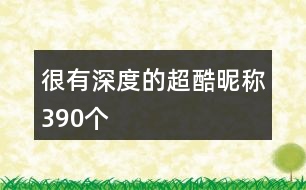 很有深度的超酷昵称390个